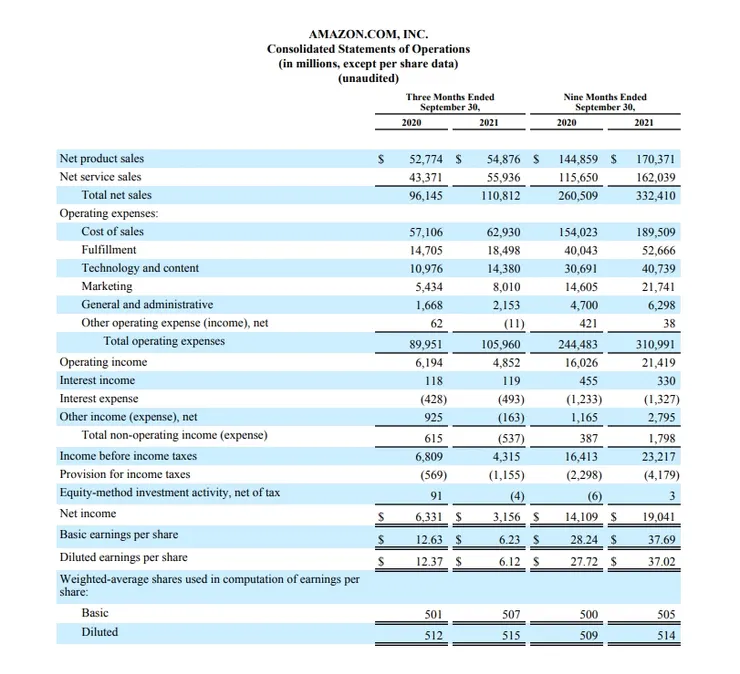 AMAZON.COM, INC.
Consolidated Statements of Operations
(in millions, except per share data)
(unaudited)

| | Three Months Ended September 30, 2020 | Three Months Ended September 30, 2021 | Nine Months Ended September 30, 2020 | Nine Months Ended September 30, 2021 |
|---|---|---|---|---|
| Net product sales | \$ 52,774 | \$ 54,876 | \$ 144,859 | \$ 170,371 |
| Net service sales | 43,371 | 55,936 | 115,650 | 162,039 |
| Total net sales | 96,145 | 110,812 | 260,509 | 332,410 |
| Operating expenses: | | | | |
| Cost of sales | 57,106 | 62,930 | 154,023 | 189,509 |
| Fulfillment | 14,705 | 18,498 | 40,043 | 52,666 |
| Technology and content | 10,976 | 14,380 | 30,691 | 40,739 |
| Marketing | 5,434 | 8,010 | 14,605 | 21,741 |
| General and administrative | 1,668 | 2,153 | 4,700 | 6,298 |
| Other operating expense (income), net | 62 | (11) | 421 | 38 |
| Total operating expenses | 89,951 | 105,960 | 244,483 | 310,991 |
| Operating income | 6,194 | 4,852 | 16,026 | 21,419 |
| Interest income | 118 | 119 | 455 | 330 |
| Interest expense | (428) | (493) | (1,233) | (1,327) |
| Other income (expense), net | 925 | (163) | 1,165 | 2,795 |
| Total non-operating income (expense) | 615 | (537) | 387 | 1,798 |
| Income before income taxes | 6,809 | 4,315 | 16,413 | 23,217 |
| Provision for income taxes | (569) | (1,155) | (2,298) | (4,179) |
| Equity-method investment activity, net of tax | 91 | (4) | (6) | 3 |
| Net income | \$ 6,331 | \$ 3,156 | \$ 14,109 | \$ 19,041 |
| Basic earnings per share | \$ 12.63 | \$ 6.23 | \$ 28.24 | \$ 37.69 |
| Diluted earnings per share | \$ 12.37 | \$ 6.12 | \$ 27.72 | \$ 37.02 |
| Weighted-average shares used in computation of earnings per share: | | | | |
| Basic | 501 | 507 | 500 | 505 |
| Diluted | 512 | 515 | 509 | 514 |